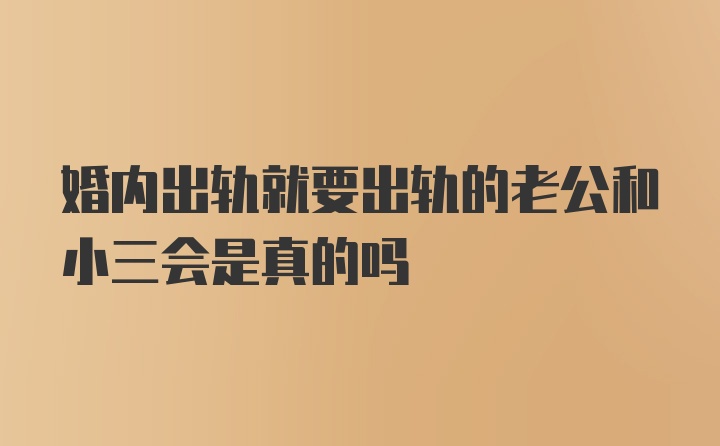 婚内出轨就要出轨的老公和小三会是真的吗